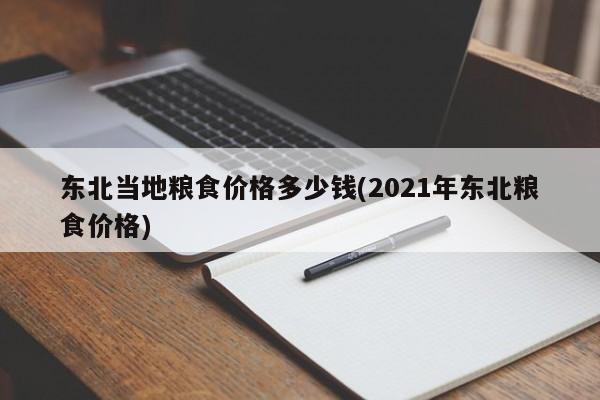 东北当地粮食价格多少钱(2021年东北粮食价格)